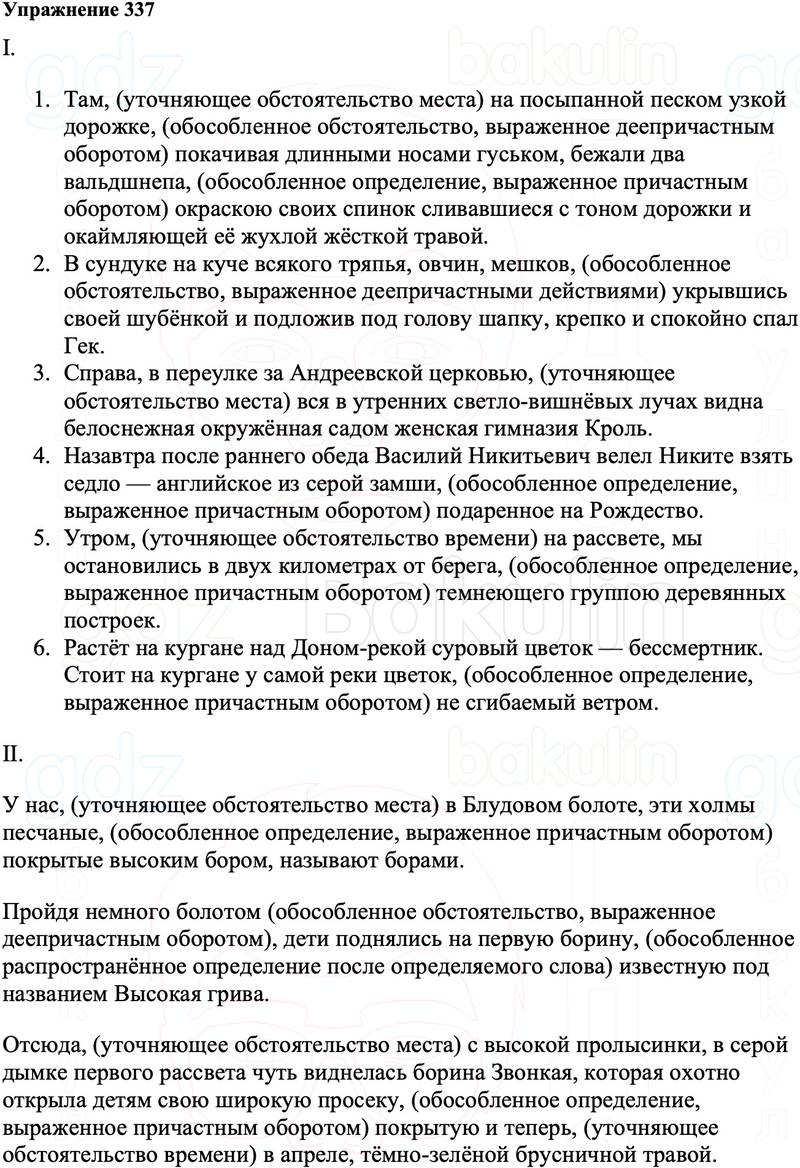 Упражнение 337

I.

1. Там, (уточняющее обстоятельство места) на посыпанной песком узкой дорожке, (обособленное обстоятельство, выраженное деепричастным оборотом) покачивая длинными носами гуськом, бежали два вальдшнепа, (обособленное определение, выраженное причастным оборотом) окраскою своих спинок сливавшиеся с тоном дорожки и окаймляющей её жухлой жёсткой травой.
2. В сундуке на куче всякого тряпья, овчин, мешков, (обособленное обстоятельство, выраженное деепричастными действиями) укрывшись своей шубёнкой и подложив под голову шапку, крепко и спокойно спал Гек.
3. Справа, в переулке за Андреевской церковью, (уточняющее обстоятельство места) вся в утренних светло-вишнёвых лучах видна белоснежная окружённая садом женская гимназия Кроль.
4. Назавтра после раннего обеда Василий Никитьевич велел Никите взять седло — английское из серой замши, (обособленное определение, выраженное причастным оборотом) подаренное на Рождество.
5. Утром, (уточняющее обстоятельство времени) на рассвете, мы остановились в двух километрах от берега, (обособленное определение, выраженное причастным оборотом) темнеющего группою деревянных построек.
6. Растёт на кургане над Доном-рекой суровый цветок — бессмертник. Стоит на кургане у самой реки цветок, (обособленное определение, выраженное причастным оборотом) не сгибаемый ветром.

II.

У нас, (уточняющее обстоятельство места) в Блудовом болоте, эти холмы песчаные, (обособленное определение, выраженное причастным оборотом) покрытые высоким бором, называют борами.

Пройдя немного болотом (обособленное обстоятельство, выраженное деепричастным оборотом), дети поднялись на первую борину, (обособленное распространённое определение после определяемого слова) известную под названием Высокая грива.

Отсюда, (уточняющее обстоятельство места) с высокой пролысинки, в серой дымке первого рассвета чуть виднелась борина Звонкая, которая охотно открыла детям свою широкую просеку, (обособленное определение, выраженное причастным оборотом) покрытую и теперь, (уточняющее обстоятельство времени) в апреле, тёмно-зелёной брусничной травой.